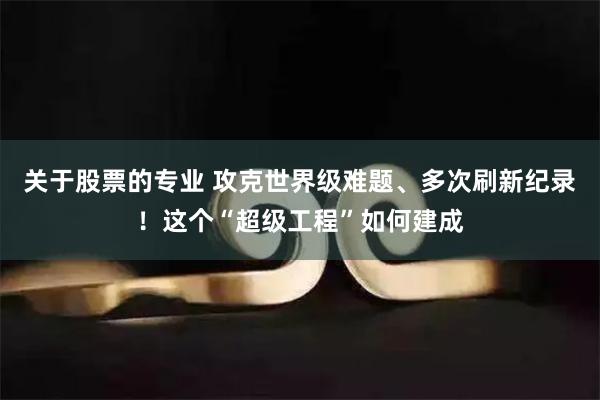 关于股票的专业 攻克世界级难题、多次刷新纪录！这个“超级工程”如何建成